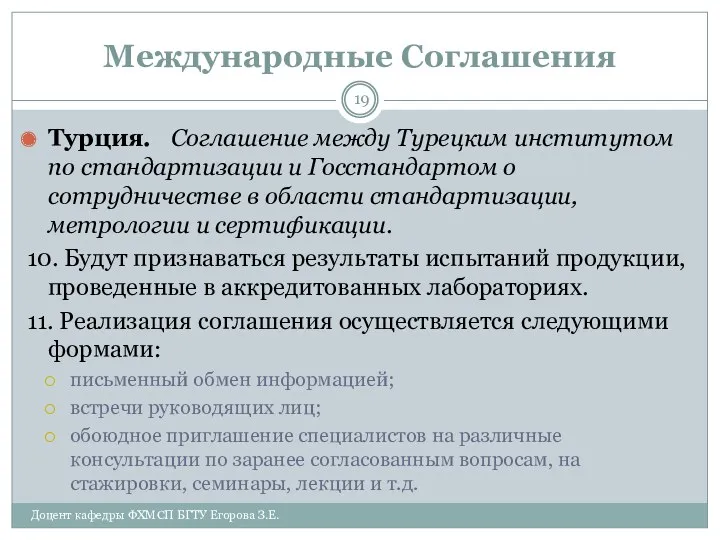 Международные Соглашения

19

Турция. Соглашение между Турецким институтом по стандартизации и Госстандартом о сотрудничестве в области стандартизации, метрологии и сертификации.

10. Будут признаваться результаты испытаний продукции, проведенные в аккредитованных лабораториях.

11. Реализация соглашения осуществляется следующими формами:

письменный обмен информацией;

встречи руководящих лиц;

обоюдное приглашение специалистов на различные консультации по заранее согласованным вопросам, на стажировки, семинары, лекции и т.д.

Доцент кафедры ФХМСП БГТУ Егорова З.Е.